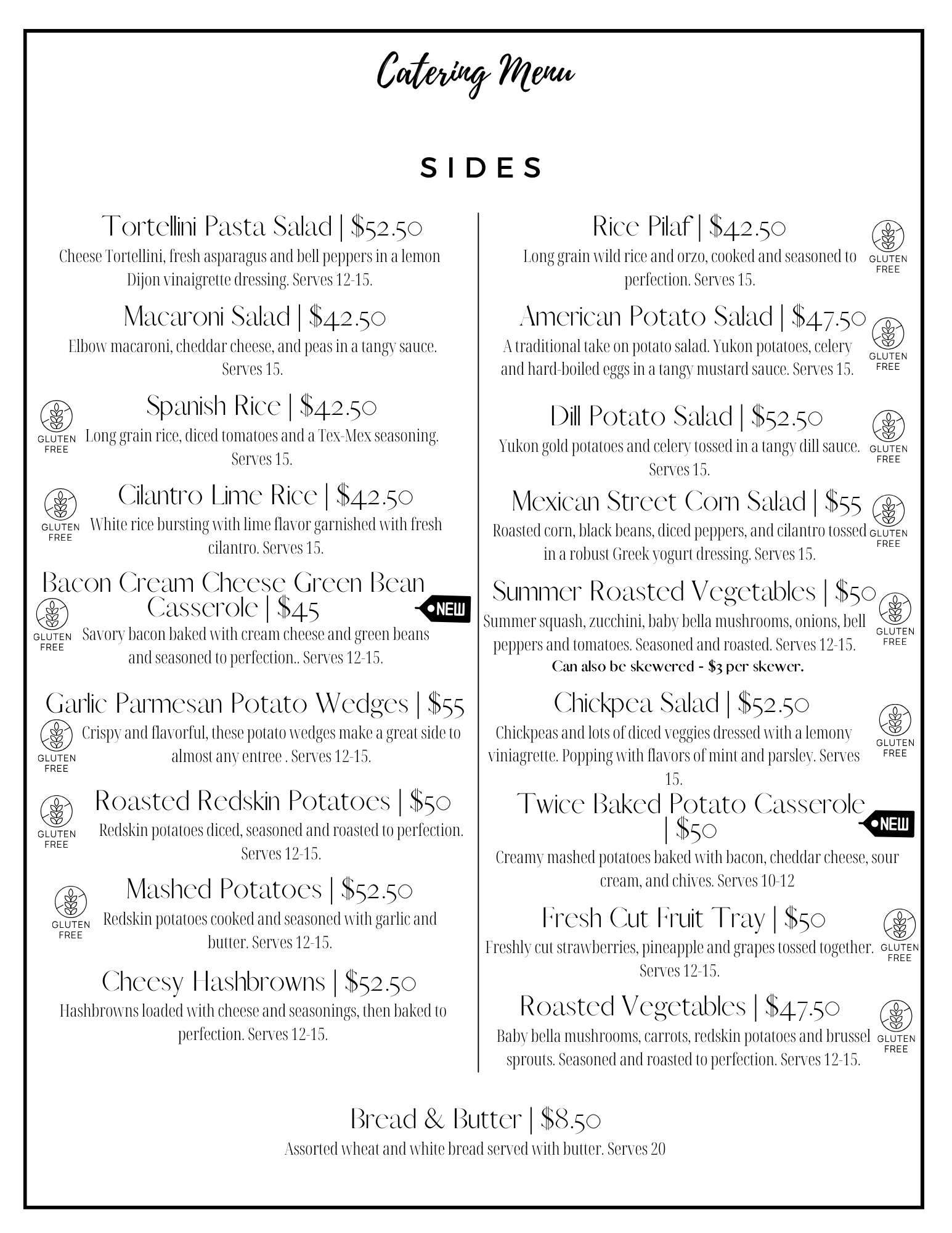 Catering Menu

SIDES

Tortellini Pasta Salad | $52.50
Cheese Tortellini, fresh asparagus and bell peppers in a lemon Dijon vinaigrette dressing. Serves 12-15.

Macaroni Salad | $42.50
Elbow macaroni, cheddar cheese, and peas in a tangy sauce. Serves 15.

GLUTEN FREE
Spanish Rice | $42.50
Long grain rice, diced tomatoes and a Tex-Mex seasoning. Serves 15.

GLUTEN FREE
Cilantro Lime Rice | $42.50
White rice bursting with lime flavor garnished with fresh cilantro. Serves 15.

Bacon Cream Cheese Green Bean Casserole | $45
NEW
GLUTEN FREE
Savory bacon baked with cream cheese and green beans and seasoned to perfection.. Serves 12-15.

Garlic Parmesan Potato Wedges | $55
GLUTEN FREE
Crispy and flavorful, these potato wedges make a great side to almost any entree . Serves 12-15.

GLUTEN FREE
Roasted Redskin Potatoes | $50
Redskin potatoes diced, seasoned and roasted to perfection. Serves 12-15.

GLUTEN FREE
Mashed Potatoes | $52.50
Redskin potatoes cooked and seasoned with garlic and butter. Serves 12-15.

Cheesy Hashbrowns | $52.50
Hashbrowns loaded with cheese and seasonings, then baked to perfection. Serves 12-15.

Rice Pilaf | $42.50
GLUTEN FREE
Long grain wild rice and orzo, cooked and seasoned to perfection. Serves 15.

American Potato Salad | $47.50
GLUTEN FREE
A traditional take on potato salad. Yukon potatoes, celery and hard-boiled eggs in a tangy mustard sauce. Serves 15.

Dill Potato Salad | $52.50
GLUTEN FREE
Yukon gold potatoes and celery tossed in a tangy dill sauce. Serves 15.

Mexican Street Corn Salad | $55
GLUTEN FREE
Roasted corn, black beans, diced peppers, and cilantro tossed in a robust Greek yogurt dressing. Serves 15.

Summer Roasted Vegetables | $50
GLUTEN FREE
Summer squash, zucchini, baby bella mushrooms, onions, bell peppers and tomatoes. Seasoned and roasted. Serves 12-15.
Can also be skewered - $3 per skewer.

Chickpea Salad | $52.50
GLUTEN FREE
Chickpeas and lots of diced veggies dressed with a lemony viniagrette. Popping with flavors of mint and parsley. Serves 15.

Twice Baked Potato Casserole | $50
NEW
Creamy mashed potatoes baked with bacon, cheddar cheese, sour cream, and chives. Serves 10-12

Fresh Cut Fruit Tray | $50
GLUTEN FREE
Freshly cut strawberries, pineapple and grapes tossed together. Serves 12-15.

Roasted Vegetables | $47.50
GLUTEN FREE
Baby bella mushrooms, carrots, redskin potatoes and brussel sprouts. Seasoned and roasted to perfection. Serves 12-15.

Bread & Butter | $8.50
Assorted wheat and white bread served with butter. Serves 20